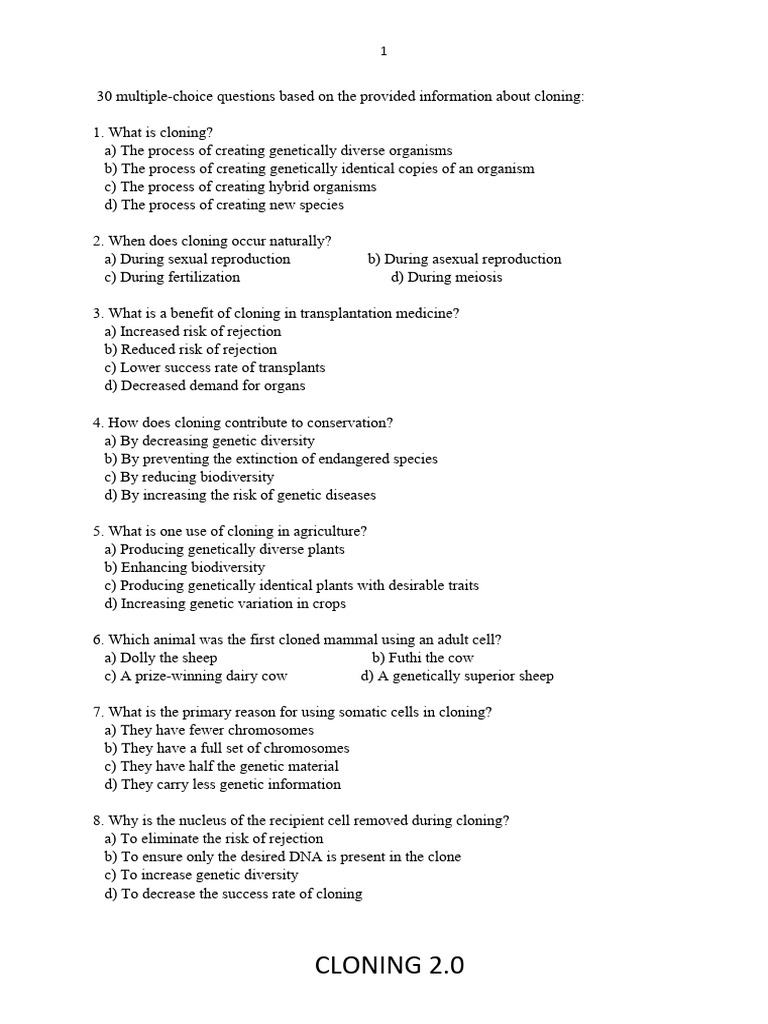 1

30 multiple-choice questions based on the provided information about cloning:

1. What is cloning?
a) The process of creating genetically diverse organisms
b) The process of creating genetically identical copies of an organism
c) The process of creating hybrid organisms
d) The process of creating new species

2. When does cloning occur naturally?
a) During sexual reproduction
b) During asexual reproduction
c) During fertilization
d) During meiosis

3. What is a benefit of cloning in transplantation medicine?
a) Increased risk of rejection
b) Reduced risk of rejection
c) Lower success rate of transplants
d) Decreased demand for organs

4. How does cloning contribute to conservation?
a) By decreasing genetic diversity
b) By preventing the extinction of endangered species
c) By reducing biodiversity
d) By increasing the risk of genetic diseases

5. What is one use of cloning in agriculture?
a) Producing genetically diverse plants
b) Enhancing biodiversity
c) Producing genetically identical plants with desirable traits
d) Increasing genetic variation in crops

6. Which animal was the first cloned mammal using an adult cell?
a) Dolly the sheep
b) Futhi the cow
c) A prize-winning dairy cow
d) A genetically superior sheep

7. What is the primary reason for using somatic cells in cloning?
a) They have fewer chromosomes
b) They have a full set of chromosomes
c) They have half the genetic material
d) They carry less genetic information

8. Why is the nucleus of the recipient cell removed during cloning?
a) To eliminate the risk of rejection
b) To ensure only the desired DNA is present in the clone
c) To increase genetic diversity
d) To decrease the success rate of cloning

CLONING 2.0